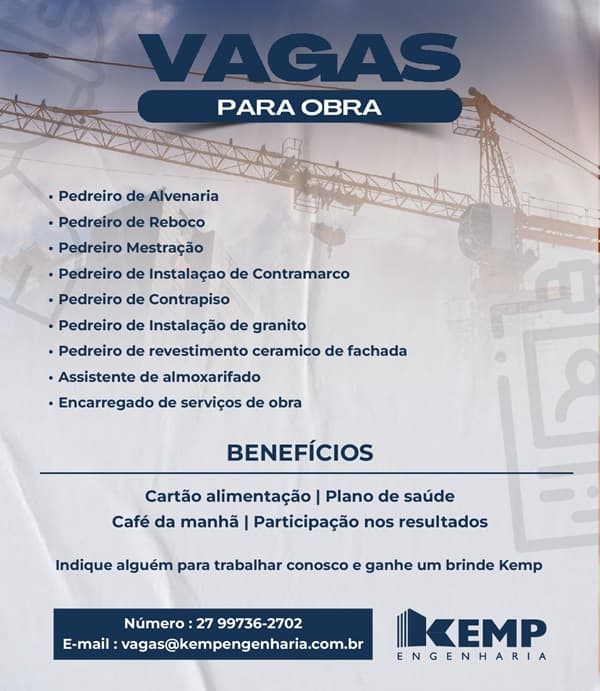 VAGAS
PARA OBRA

• Pedreiro de Alvenaria
• Pedreiro de Reboco
• Pedreiro Mestração
• Pedreiro de Instalaçao de Contramarco
• Pedreiro de Contrapiso
• Pedreiro de Instalação de granito
• Pedreiro de revestimento ceramico de fachada
• Assistente de almoxarifado
• Encarregado de serviços de obra

BENEFÍCIOS

Cartão alimentação | Plano de saúde
Café da manhã | Participação nos resultados

Indique alguém para trabalhar conosco e ganhe um brinde Kemp

Número : 27 99736-2702
E-mail : vagas@kempengenharia.com.br

KEMP
ENGENHARIA